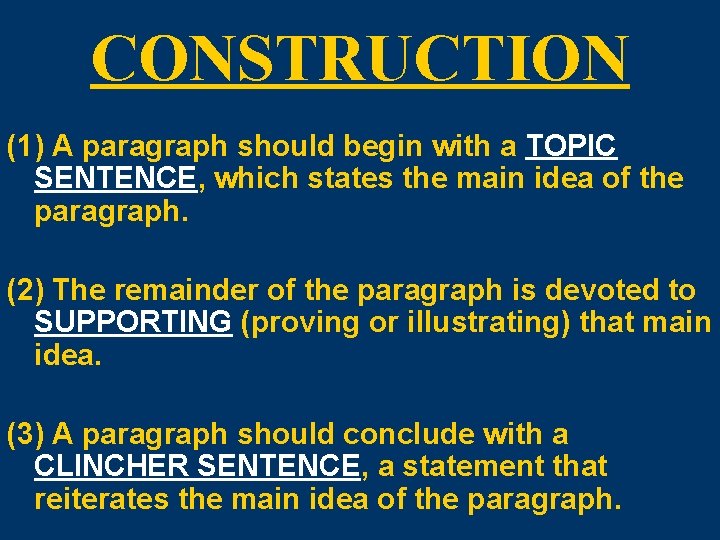 CONSTRUCTION

(1) A paragraph should begin with a TOPIC SENTENCE, which states the main idea of the paragraph.

(2) The remainder of the paragraph is devoted to SUPPORTING (proving or illustrating) that main idea.

(3) A paragraph should conclude with a CLINCHER SENTENCE, a statement that reiterates the main idea of the paragraph.